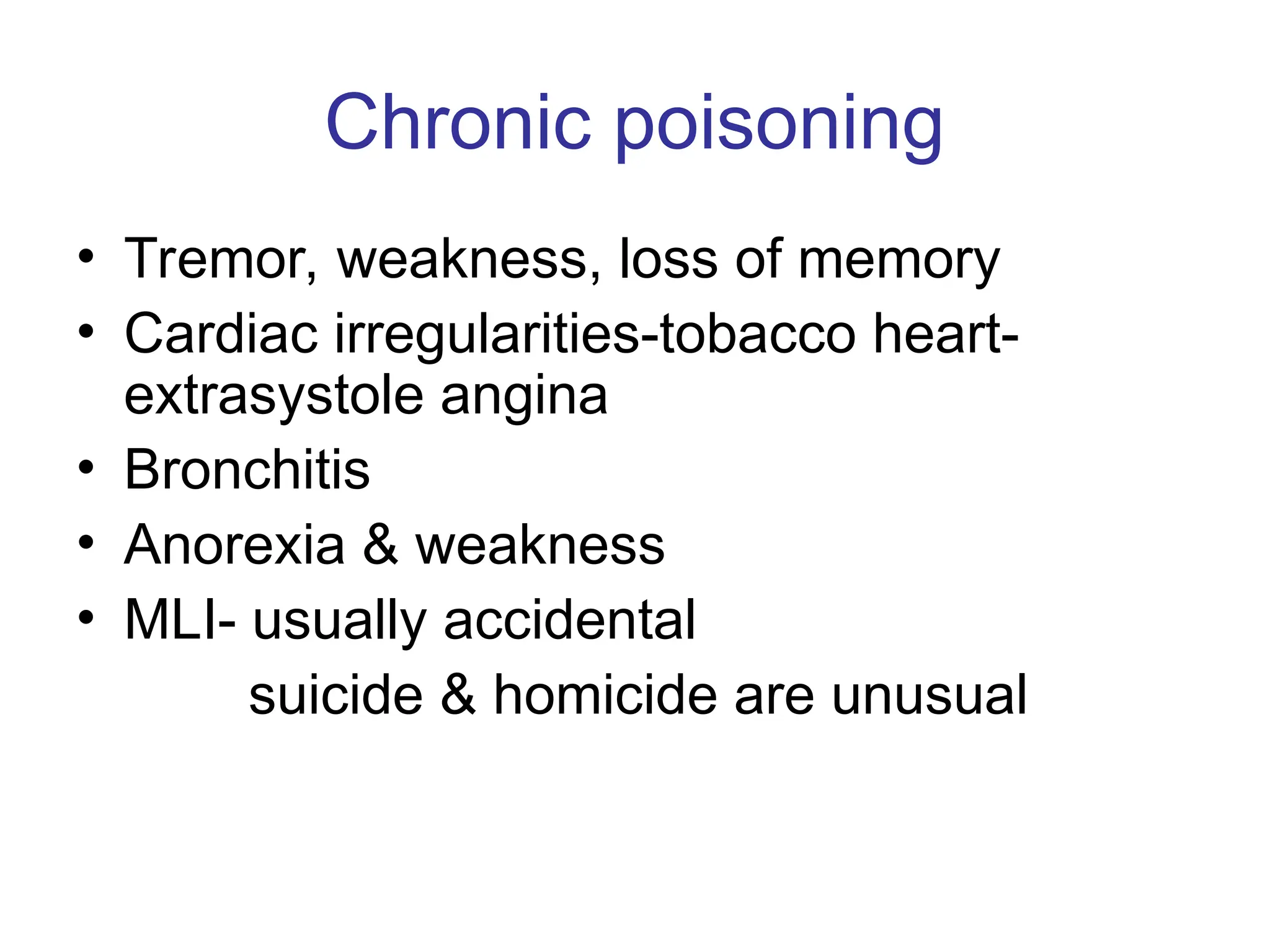 Chronic poisoning

• Tremor, weakness, loss of memory
• Cardiac irregularities-tobacco heart-extrasystole angina
• Bronchitis
• Anorexia & weakness
• MLI- usually accidental
suicide & homicide are unusual